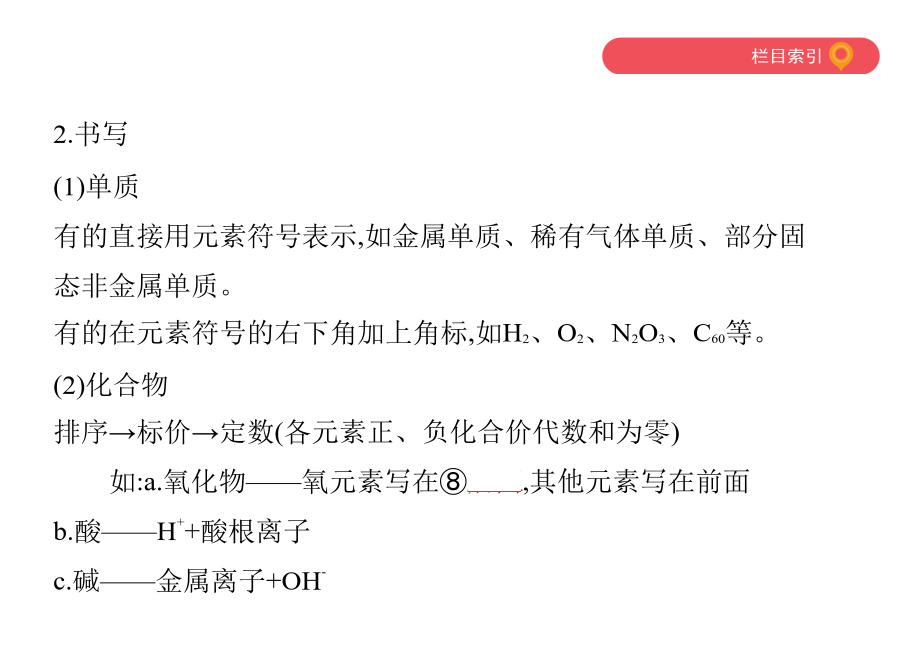 栏目索引

2.书写

(1)单质

有的直接用元素符号表示,如金属单质、稀有气体单质、部分固态非金属单质。

有的在元素符号的右下角加上角标,如$H_2$、$O_2$、$N_2O_3$、$C_{60}$等。

(2)化合物

排序→标价→定数(各元素正、负化合价代数和为零)

如:a.氧化物——氧元素写在⑧____,其他元素写在前面

b.酸——$H^+$+酸根离子

c.碱——金属离子+$OH^-$